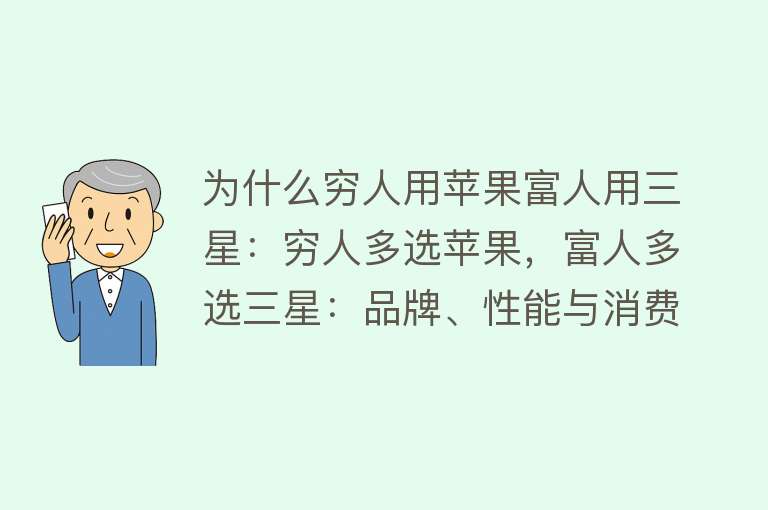 为什么穷人用苹果富人用三星：穷人多选苹果，富人多选三星：品牌、性能与消费